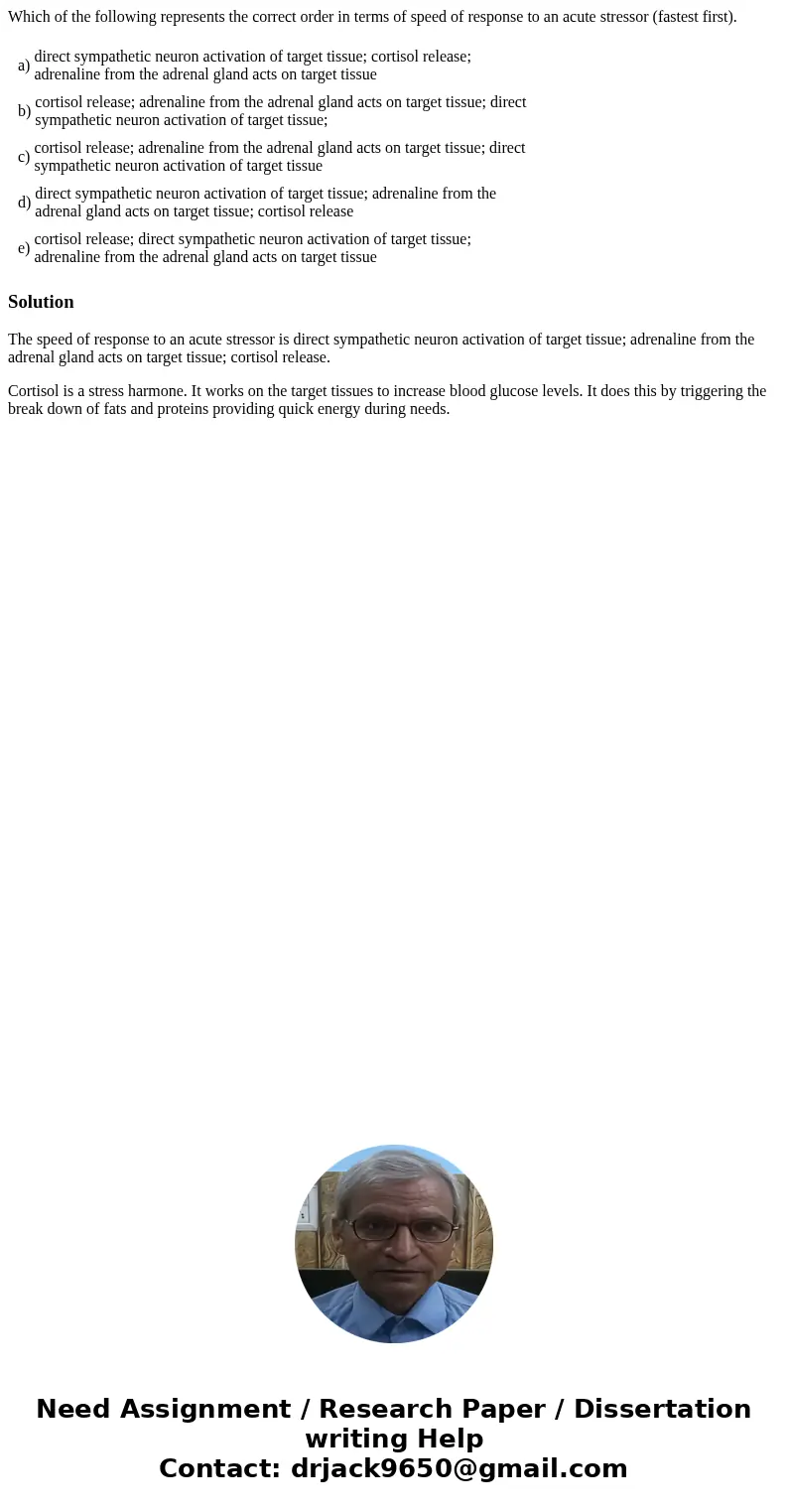 Which of the following represents the correct order in terms of speed of response to an acute stressor (fastest first).

a) direct sympathetic neuron activation of target tissue; cortisol release; adrenaline from the adrenal gland acts on target tissue

b) cortisol release; adrenaline from the adrenal gland acts on target tissue; direct sympathetic neuron activation of target tissue;

c) cortisol release; adrenaline from the adrenal gland acts on target tissue; direct sympathetic neuron activation of target tissue

d) direct sympathetic neuron activation of target tissue; adrenaline from the adrenal gland acts on target tissue; cortisol release

e) cortisol release; direct sympathetic neuron activation of target tissue; adrenaline from the adrenal gland acts on target tissue

Solution

The speed of response to an acute stressor is direct sympathetic neuron activation of target tissue; adrenaline from the adrenal gland acts on target tissue; cortisol release.

Cortisol is a stress harmone. It works on the target tissues to increase blood glucose levels. It does this by triggering the break down of fats and proteins providing quick energy during needs.

Need Assignment / Research Paper / Dissertation writing Help
Contact: drjack9650@gmail.com